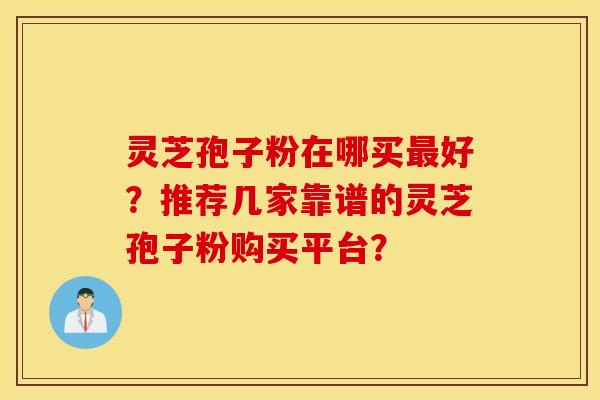 灵芝孢子粉在哪买最好？推荐几家靠谱的灵芝孢子粉购买平台?